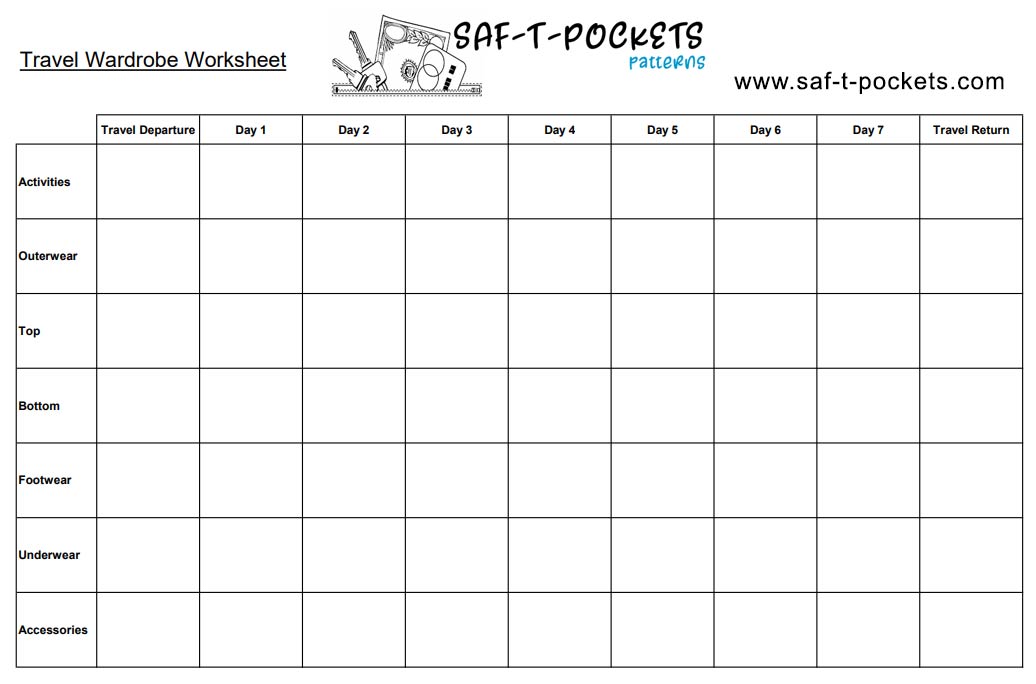 Travel Wardrobe Worksheet

SAF-T-POCKETS
patterns

www.saf-t-pockets.com

| | Travel Departure | Day 1 | Day 2 | Day 3 | Day 4 | Day 5 | Day 6 | Day 7 | Travel Return |
|---|---|---|---|---|---|---|---|---|---|
| Activities | | | | | | | | | |
| Outerwear | | | | | | | | | |
| Top | | | | | | | | | |
| Bottom | | | | | | | | | |
| Footwear | | | | | | | | | |
| Underwear | | | | | | | | | |
| Accessories | | | | | | | | | |